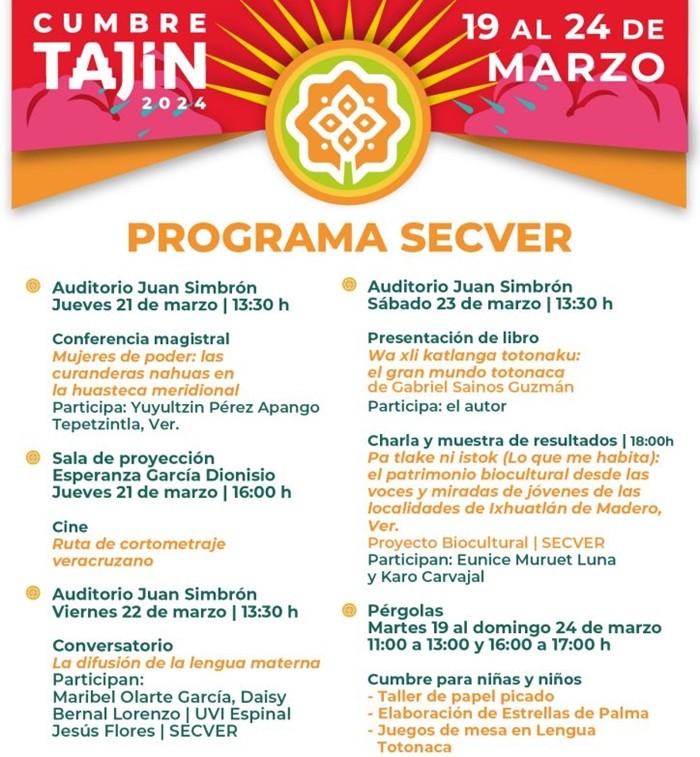 CUMBRE TAJÍN 2024

19 AL 24 DE MARZO

PROGRAMA SECVER

Auditorio Juan Simbrón
Jueves 21 de marzo | 13:30 h

Conferencia magistral
Mujeres de poder: las curanderas nahuas en la huasteca meridional
Participa: Yuyultzin Pérez Apango
Tepetzintla, Ver.

Sala de proyección Esperanza García Dionisio
Jueves 21 de marzo | 16:00 h

Cine
Ruta de cortometraje veracruzano

Auditorio Juan Simbrón
Viernes 22 de marzo | 13:30 h

Conversatorio
La difusión de la lengua materna
Participan:
Maribel Olarte García, Daisy Bernal Lorenzo | UVI Espinal
Jesús Flores | SECVER

Auditorio Juan Simbrón
Sábado 23 de marzo | 13:30 h

Presentación de libro
Wa xli katlanga totonaku: el gran mundo totonaca
de Gabriel Sainos Guzmán
Participa: el autor

Charla y muestra de resultados | 18:00h
Pa tlake ni istok (Lo que me habita): el patrimonio biocultural desde las voces y miradas de jóvenes de las localidades de Ixhuatlán de Madero, Ver.
Proyecto Biocultural | SECVER
Participan: Eunice Muruet Luna y Karo Carvajal

Pérgolas
Martes 19 al domingo 24 de marzo
11:00 a 13:00 y 16:00 a 17:00 h

Cumbre para niñas y niños
- Taller de papel picado
- Elaboración de Estrellas de Palma
- Juegos de mesa en Lengua Totonaca